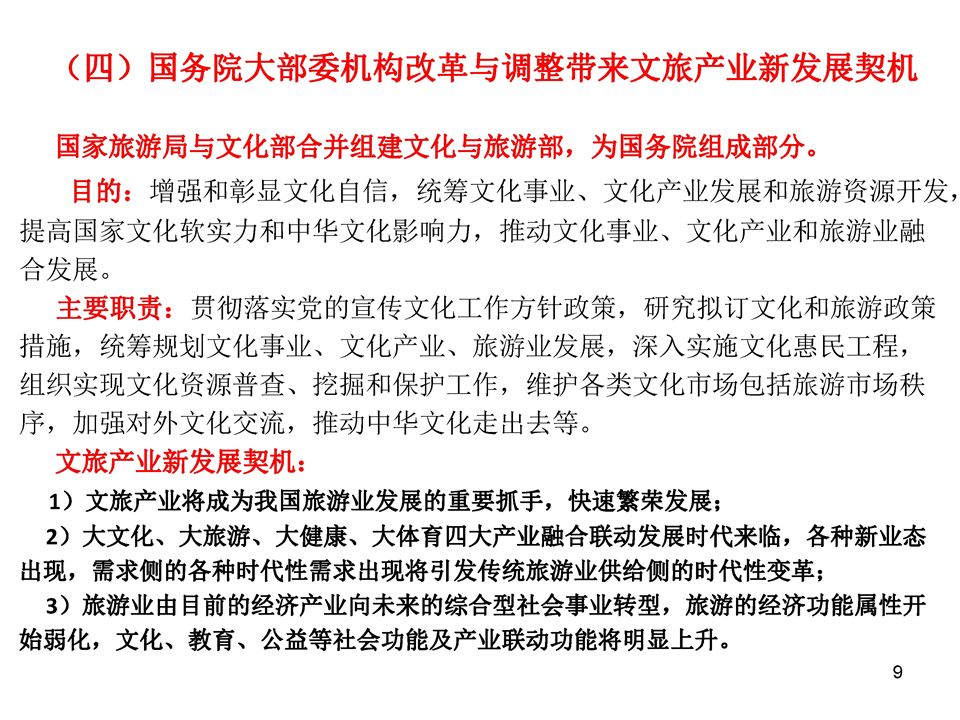 （四）国务院大部委机构改革与调整带来文旅产业新发展契机

国家旅游局与文化部合并组建文化与旅游部，为国务院组成部分。

目的：增强和彰显文化自信，统筹文化事业、文化产业发展和旅游资源开发，提高国家文化软实力和中华文化影响力，推动文化事业、文化产业和旅游业融合发展。

主要职责：贯彻落实党的宣传文化工作方针政策，研究拟订文化和旅游政策措施，统筹规划文化事业、文化产业、旅游业发展，深入实施文化惠民工程，组织实现文化资源普查、挖掘和保护工作，维护各类文化市场包括旅游市场秩序，加强对外文化交流，推动中华文化走出去等。

文旅产业新发展契机：

1）文旅产业将成为我国旅游业发展的重要抓手，快速繁荣发展；

2）大文化、大旅游、大健康、大体育四大产业融合联动发展时代来临，各种新业态出现，需求侧的各种时代性需求出现将引发传统旅游业供给侧的时代性变革；

3）旅游业由目前的经济产业向未来的综合型社会事业转型，旅游的经济功能属性开始弱化，文化、教育、公益等社会功能及产业联动功能将明显上升。

9